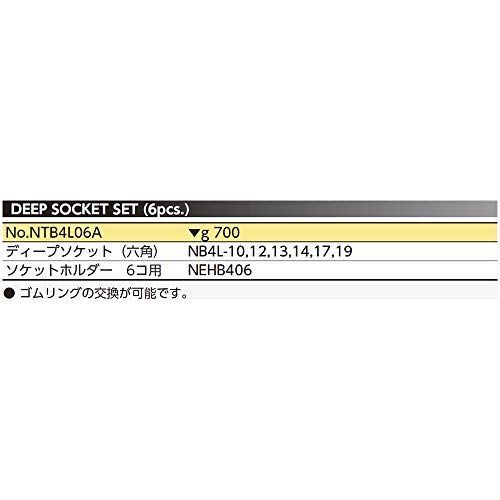 DEEP SOCKET SET (6pcs.)

| No.NTB4L06A | ▼g 700 |
|---|---|
| ディープソケット（六角） | NB4L-10,12,13,14,17,19 |
| ソケットホルダー　6コ用 | NEHB406 |

● ゴムリングの交換が可能です。